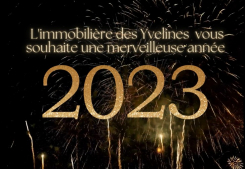 L'immobilière des Yvelines vous souhaite une merveilleuse année

2023